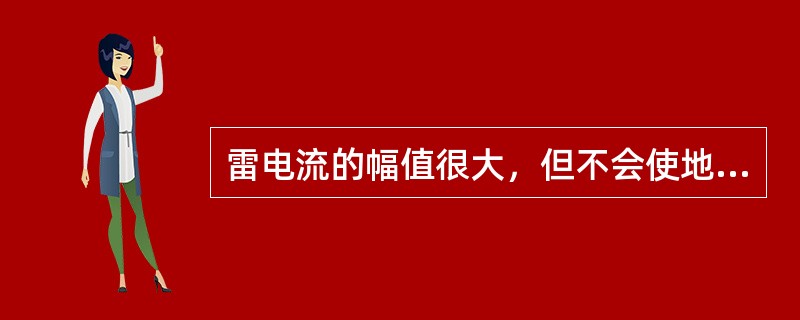 雷电流的幅值很大，但不会使地...